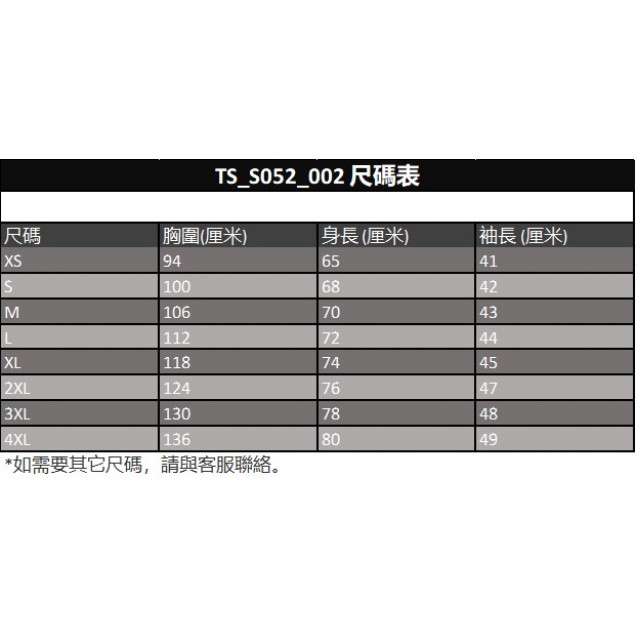 TS_S052_002 尺碼表

| 尺碼 | 胸圍(厘米) | 身長 (厘米) | 袖長 (厘米) |
|---|---|---|---|
| XS | 94 | 65 | 41 |
| S | 100 | 68 | 42 |
| M | 106 | 70 | 43 |
| L | 112 | 72 | 44 |
| XL | 118 | 74 | 45 |
| 2XL | 124 | 76 | 47 |
| 3XL | 130 | 78 | 48 |
| 4XL | 136 | 80 | 49 |

*如需要其它尺碼，請與客服聯絡。